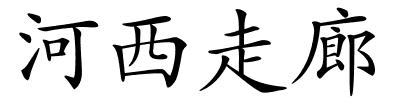 河西走廊